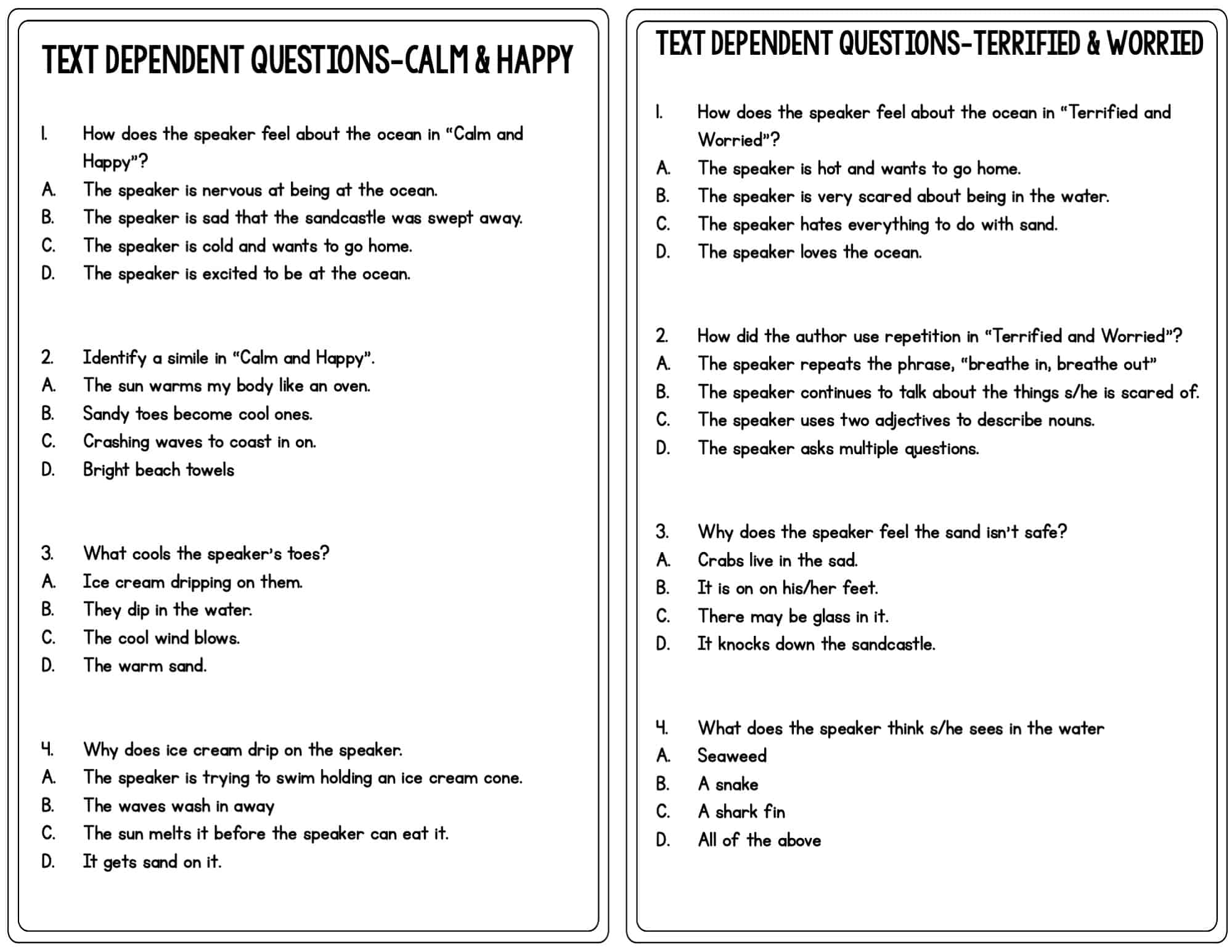 TEXT DEPENDENT QUESTIONS-CALM & HAPPY

1. How does the speaker feel about the ocean in "Calm and Happy"?
A. The speaker is nervous at being at the ocean.
B. The speaker is sad that the sandcastle was swept away.
C. The speaker is cold and wants to go home.
D. The speaker is excited to be at the ocean.

2. Identify a simile in "Calm and Happy".
A. The sun warms my body like an oven.
B. Sandy toes become cool ones.
C. Crashing waves to coast in on.
D. Bright beach towels

3. What cools the speaker's toes?
A. Ice cream dripping on them.
B. They dip in the water.
C. The cool wind blows.
D. The warm sand.

4. Why does ice cream drip on the speaker.
A. The speaker is trying to swim holding an ice cream cone.
B. The waves wash in away
C. The sun melts it before the speaker can eat it.
D. It gets sand on it.

TEXT DEPENDENT QUESTIONS-TERRIFIED & WORRIED

1. How does the speaker feel about the ocean in "Terrified and Worried"?
A. The speaker is hot and wants to go home.
B. The speaker is very scared about being in the water.
C. The speaker hates everything to do with sand.
D. The speaker loves the ocean.

2. How did the author use repetition in "Terrified and Worried"?
A. The speaker repeats the phrase, "breathe in, breathe out"
B. The speaker continues to talk about the things s/he is scared of.
C. The speaker uses two adjectives to describe nouns.
D. The speaker asks multiple questions.

3. Why does the speaker feel the sand isn't safe?
A. Crabs live in the sad.
B. It is on on his/her feet.
C. There may be glass in it.
D. It knocks down the sandcastle.

4. What does the speaker think s/he sees in the water
A. Seaweed
B. A snake
C. A shark fin
D. All of the above